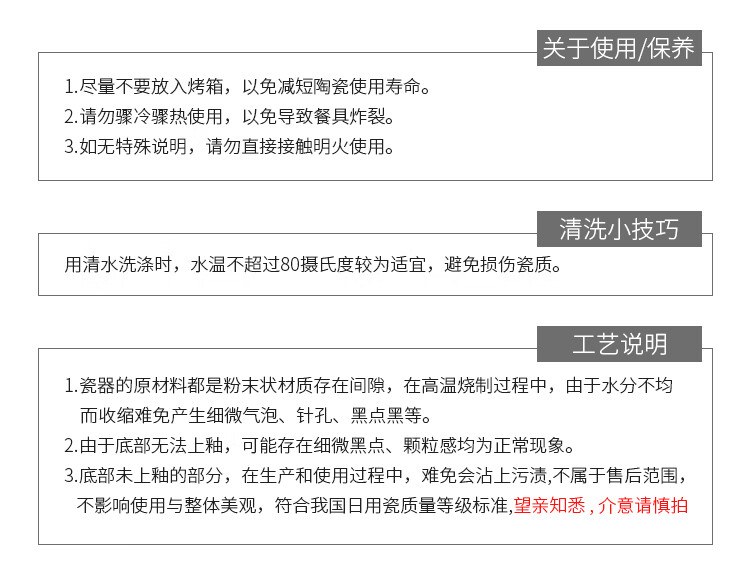 关于使用/保养

1.尽量不要放入烤箱，以免减短陶瓷使用寿命。
2.请勿骤冷骤热使用，以免导致餐具炸裂。
3.如无特殊说明，请勿直接接触明火使用。

清洗小技巧

用清水洗涤时，水温不超过80摄氏度较为适宜，避免损伤瓷质。

工艺说明

1.瓷器的原材料都是粉末状材质存在间隙，在高温烧制过程中，由于水分不均而收缩难免产生细微气泡、针孔、黑点黑等。
2.由于底部无法上釉，可能存在细微黑点、颗粒感均为正常现象。
3.底部未上釉的部分，在生产和使用过程中，难免会沾上污渍,不属于售后范围，不影响使用与整体美观，符合我国日用瓷质量等级标准,望亲知悉，介意请慎拍